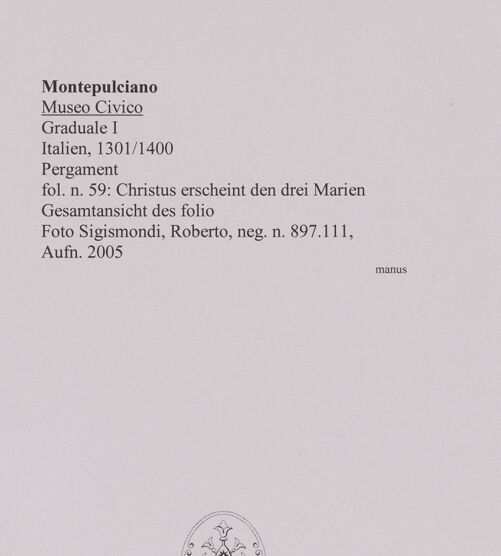 Montepulciano
Museo Civico
Graduale I
Italien, 1301/1400
Pergament
fol. n. 59: Christus erscheint den drei Marien
Gesamtansicht des folio
Foto Sigismondi, Roberto, neg. n. 897.111, Aufn. 2005

manus